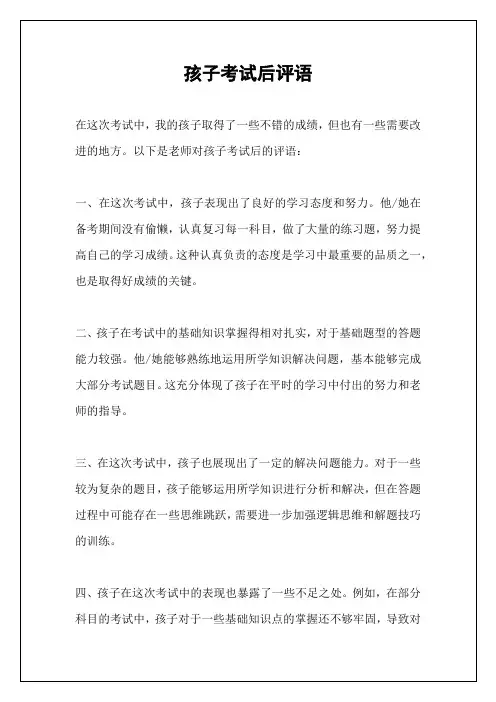 孩子考试后评语

在这次考试中，我的孩子取得了一些不错的成绩，但也有一些需要改进的地方。以下是老师对孩子考试后的评语：

一、在这次考试中，孩子表现出了良好的学习态度和努力。他/她在备考期间没有偷懒，认真复习每一科目，做了大量的练习题，努力提高自己的学习成绩。这种认真负责的态度是学习中最重要的品质之一，也是取得好成绩的关键。

二、孩子在考试中的基础知识掌握得相对扎实，对于基础题型的答题能力较强。他/她能够熟练地运用所学知识解决问题，基本能够完成大部分考试题目。这充分体现了孩子在平时的学习中付出的努力和老师的指导。

三、在这次考试中，孩子也展现出了一定的解决问题能力。对于一些较为复杂的题目，孩子能够运用所学知识进行分析和解决，但在答题过程中可能存在一些思维跳跃，需要进一步加强逻辑思维和解题技巧的训练。

四、孩子在这次考试中的表现也暴露了一些不足之处。例如，在部分科目的考试中，孩子对于一些基础知识点的掌握还不够牢固，导致对